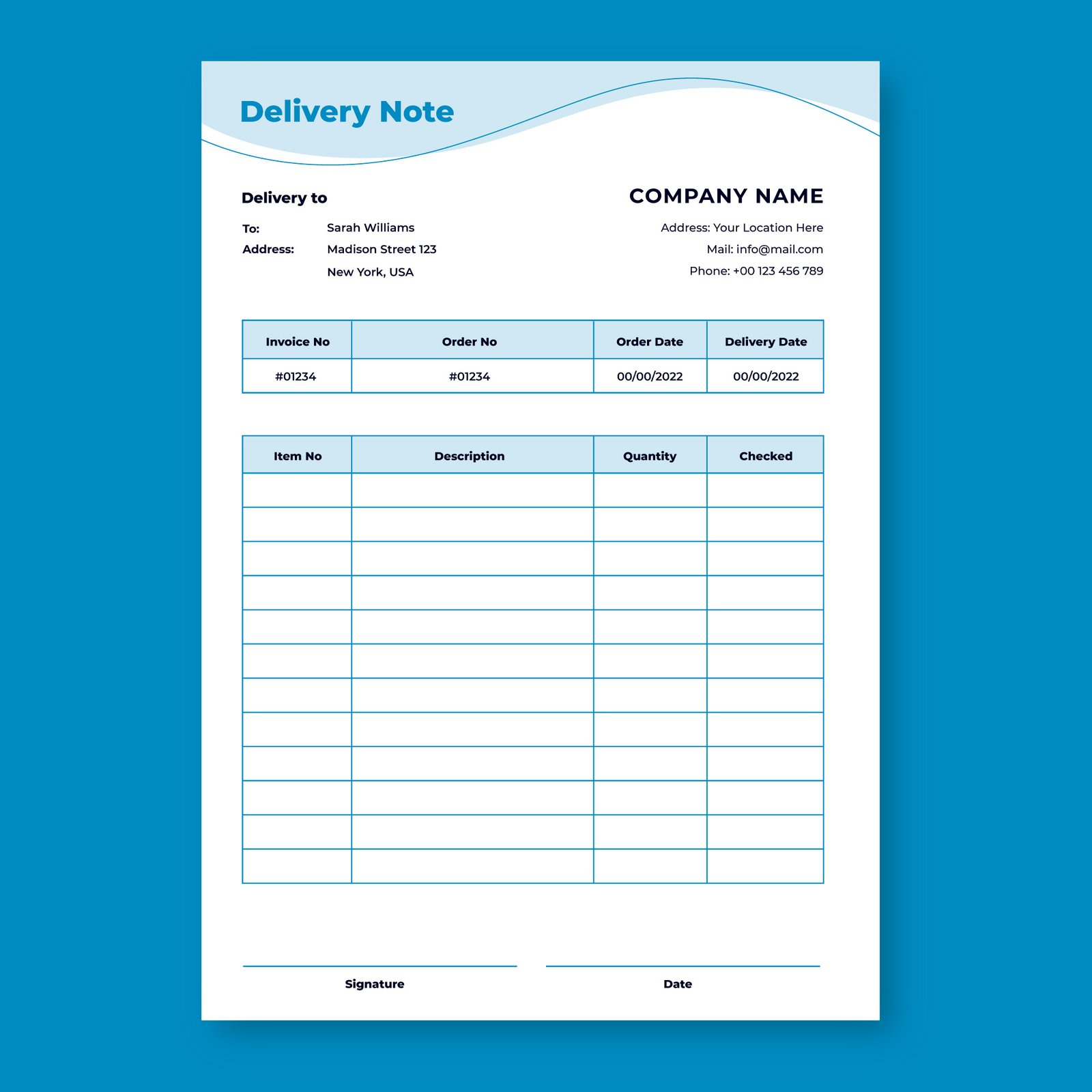 Delivery Note

Delivery to

To: Sarah Williams
Address: Madison Street 123
New York, USA

COMPANY NAME

Address: Your Location Here
Mail: info@mail.com
Phone: +00 123 456 789

| Invoice No | Order No | Order Date | Delivery Date |
|---|---|---|---|
| #01234 | #01234 | 00/00/2022 | 00/00/2022 |

| Item No | Description | Quantity | Checked |
|---|---|---|---|
| | | | |
| | | | |
| | | | |
| | | | |
| | | | |
| | | | |
| | | | |
| | | | |
| | | | |
| | | | |
| | | | |
| | | | |

Signature

Date